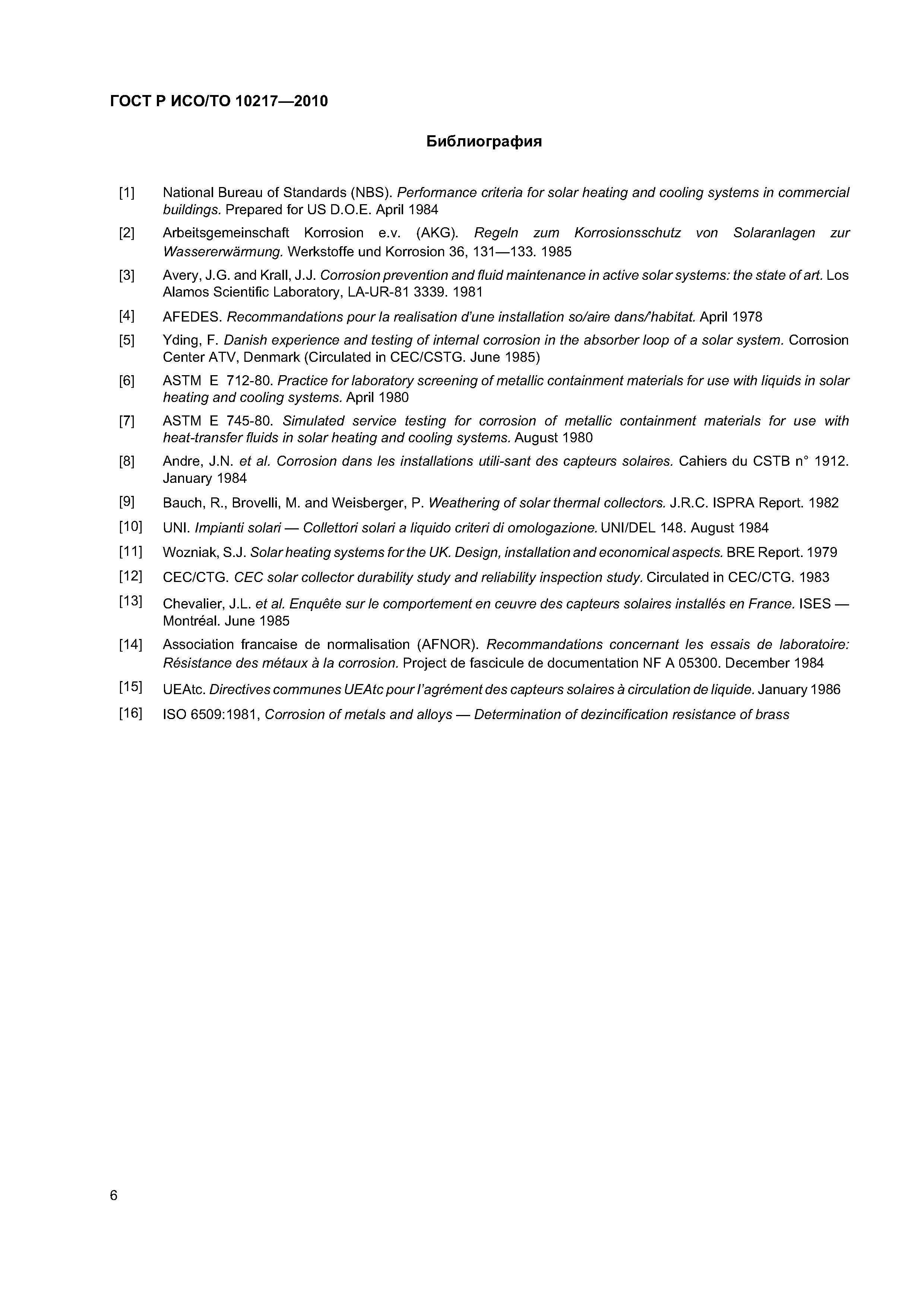 ГОСТ Р ИСО/ТО 10217—2010

Библиография

[1] National Bureau of Standards (NBS). Performance criteria for solar heating and cooling systems in commercial buildings. Prepared for US D.O.E. April 1984

[2] Arbeitsgemeinschaft Korrosion e.v. (AKG). Regeln zum Korrosionsschutz von Solaranlagen zur Wassererwärmung. Werkstoffe und Korrosion 36, 131—133. 1985

[3] Avery, J.G. and Krall, J.J. Corrosion prevention and fluid maintenance in active solar systems: the state of art. Los Alamos Scientific Laboratory, LA-UR-81 3339. 1981

[4] AFEDES. Recommandations pour la realisation d'une installation so/aire dans/'habitat. April 1978

[5] Yding, F. Danish experience and testing of internal corrosion in the absorber loop of a solar system. Corrosion Center ATV, Denmark (Circulated in CEC/CSTG. June 1985)

[6] ASTM E 712-80. Practice for laboratory screening of metallic containment materials for use with liquids in solar heating and cooling systems. April 1980

[7] ASTM E 745-80. Simulated service testing for corrosion of metallic containment materials for use with heat-transfer fluids in solar heating and cooling systems. August 1980

[8] Andre, J.N. et al. Corrosion dans les installations utili-sant des capteurs solaires. Cahiers du CSTB n° 1912. January 1984

[9] Bauch, R., Brovelli, M. and Weisberger, P. Weathering of solar thermal collectors. J.R.C. ISPRA Report. 1982

[10] UNI. Impianti solari — Collettori solari a liquido criteri di omologazione. UNI/DEL 148. August 1984

[11] Wozniak, S.J. Solar heating systems for the UK. Design, installation and economical aspects. BRE Report. 1979

[12] CEC/CTG. CEC solar collector durability study and reliability inspection study. Circulated in CEC/CTG. 1983

[13] Chevalier, J.L. et al. Enquête sur le comportement en ceuvre des capteurs solaires installés en France. ISES — Montréal. June 1985

[14] Association francaise de normalisation (AFNOR). Recommandations concernant les essais de laboratoire: Résistance des métaux à la corrosion. Project de fascicule de documentation NF A 05300. December 1984

[15] UEAtc. Directives communes UEAtc pour l'agrément des capteurs solaires à circulation de liquide. January 1986

[16] ISO 6509:1981, Corrosion of metals and alloys — Determination of dezincification resistance of brass

6